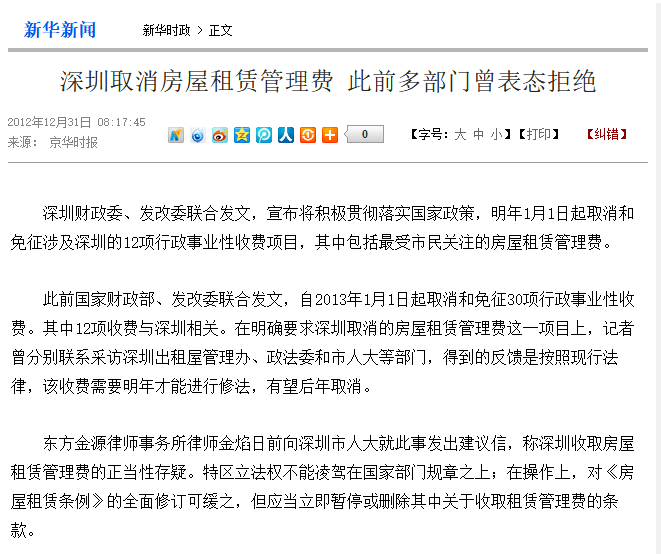 新华新闻　新华时政 > 正文

深圳取消房屋租赁管理费 此前多部门曾表态拒绝

2012年12月31日 08:17:45
来源： 京华时报

0

【字号：大 中 小】【打印】 【纠错】

深圳财政委、发改委联合发文，宣布将积极贯彻落实国家政策，明年1月1日起取消和免征涉及深圳的12项行政事业性收费项目，其中包括最受市民关注的房屋租赁管理费。

此前国家财政部、发改委联合发文，自2013年1月1日起取消和免征30项行政事业性收费。其中12项收费与深圳相关。在明确要求深圳取消的房屋租赁管理费这一项目上，记者曾分别联系采访深圳出租屋管理办、政法委和市人大等部门，得到的反馈是按照现行法律，该收费需要明年才能进行修法，有望后年取消。

东方金源律师事务所律师金焰日前向深圳市人大就此事发出建议信，称深圳收取房屋租赁管理费的正当性存疑。特区立法权不能凌驾在国家部门规章之上；在操作上，对《房屋租赁条例》的全面修订可缓之，但应当立即暂停或删除其中关于收取租赁管理费的条款。